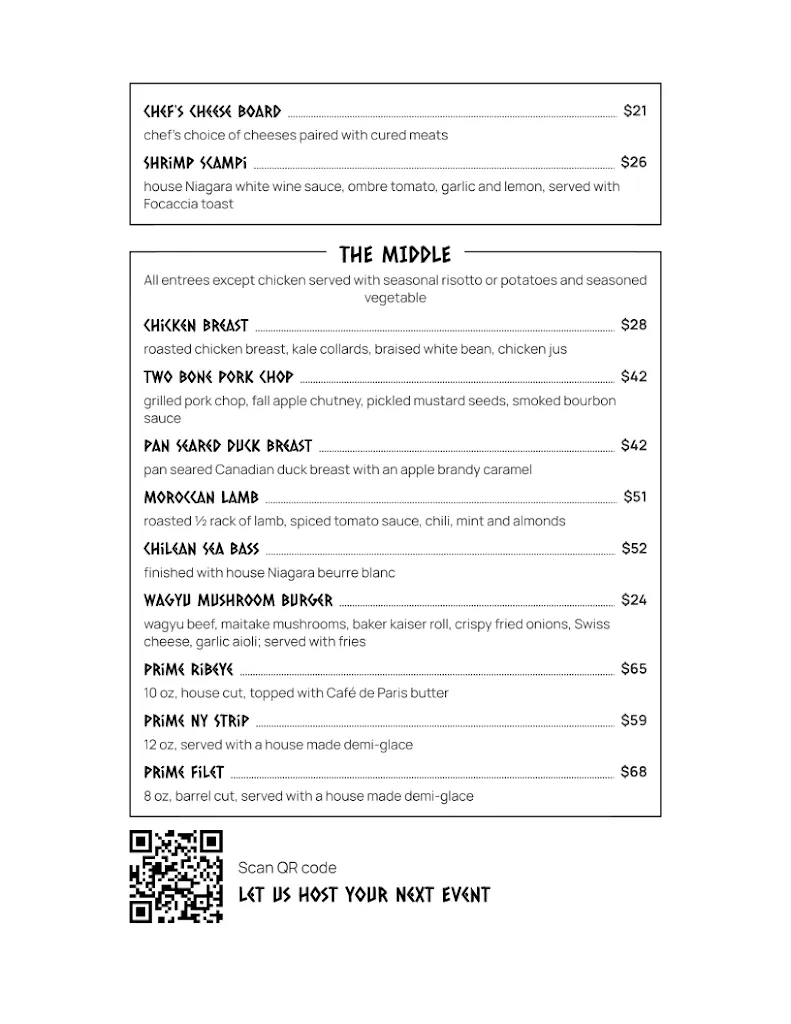 CHEF'S CHEESE BOARD $21

chef's choice of cheeses paired with cured meats

SHRIMP SCAMPI $26

house Niagara white wine sauce, ombre tomato, garlic and lemon, served with Focaccia toast

THE MIDDLE

All entrees except chicken served with seasonal risotto or potatoes and seasoned vegetable

CHICKEN BREAST $28

roasted chicken breast, kale collards, braised white bean, chicken jus

TWO BONE PORK CHOP $42

grilled pork chop, fall apple chutney, pickled mustard seeds, smoked bourbon sauce

PAN SEARED DUCK BREAST $42

pan seared Canadian duck breast with an apple brandy caramel

MOROCCAN LAMB $51

roasted ½ rack of lamb, spiced tomato sauce, chili, mint and almonds

CHILEAN SEA BASS $52

finished with house Niagara beurre blanc

WAGYU MUSHROOM BURGER $24

wagyu beef, maitake mushrooms, baker kaiser roll, crispy fried onions, Swiss cheese, garlic aioli; served with fries

PRIME RIBEYE $65

10 oz, house cut, topped with Café de Paris butter

PRIME NY STRIP $59

12 oz, served with a house made demi-glace

PRIME FILET $68

8 oz, barrel cut, served with a house made demi-glace

Scan QR code

LET US HOST YOUR NEXT EVENT